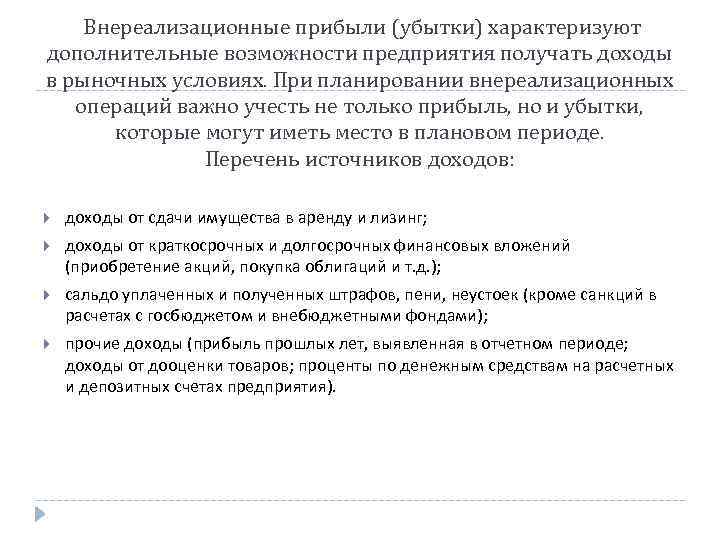 Внереализационные прибыли (убытки) характеризуют дополнительные возможности предприятия получать доходы в рыночных условиях. При планировании внереализационных операций важно учесть не только прибыль, но и убытки, которые могут иметь место в плановом периоде.
Перечень источников доходов:

доходы от сдачи имущества в аренду и лизинг;

доходы от краткосрочных и долгосрочных финансовых вложений (приобретение акций, покупка облигаций и т.д.);

сальдо уплаченных и полученных штрафов, пени, неустоек (кроме санкций в расчетах с госбюджетом и внебюджетными фондами);

прочие доходы (прибыль прошлых лет, выявленная в отчетном периоде; доходы от дооценки товаров; проценты по денежным средствам на расчетных и депозитных счетах предприятия).